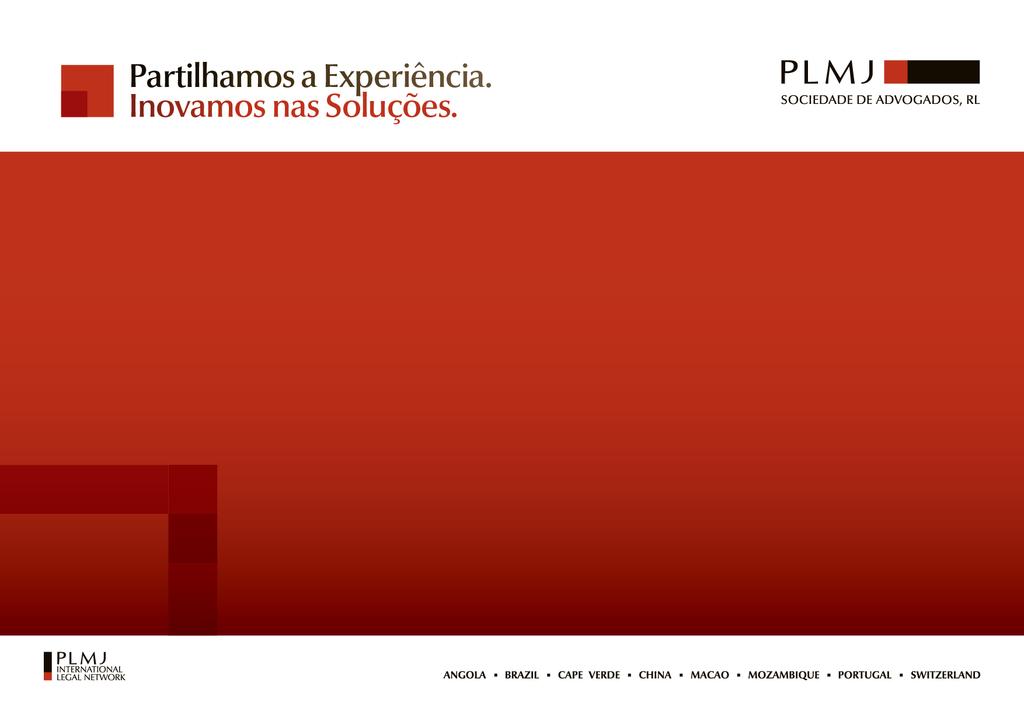 Partilhamos a Experiência.
Inovamos nas Soluções.

PLMJ
SOCIEDADE DE ADVOGADOS, RL

PLMJ
INTERNATIONAL
LEGAL NETWORK

ANGOLA ▪ BRAZIL ▪ CAPE VERDE ▪ CHINA ▪ MACAO ▪ MOZAMBIQUE ▪ PORTUGAL ▪ SWITZERLAND